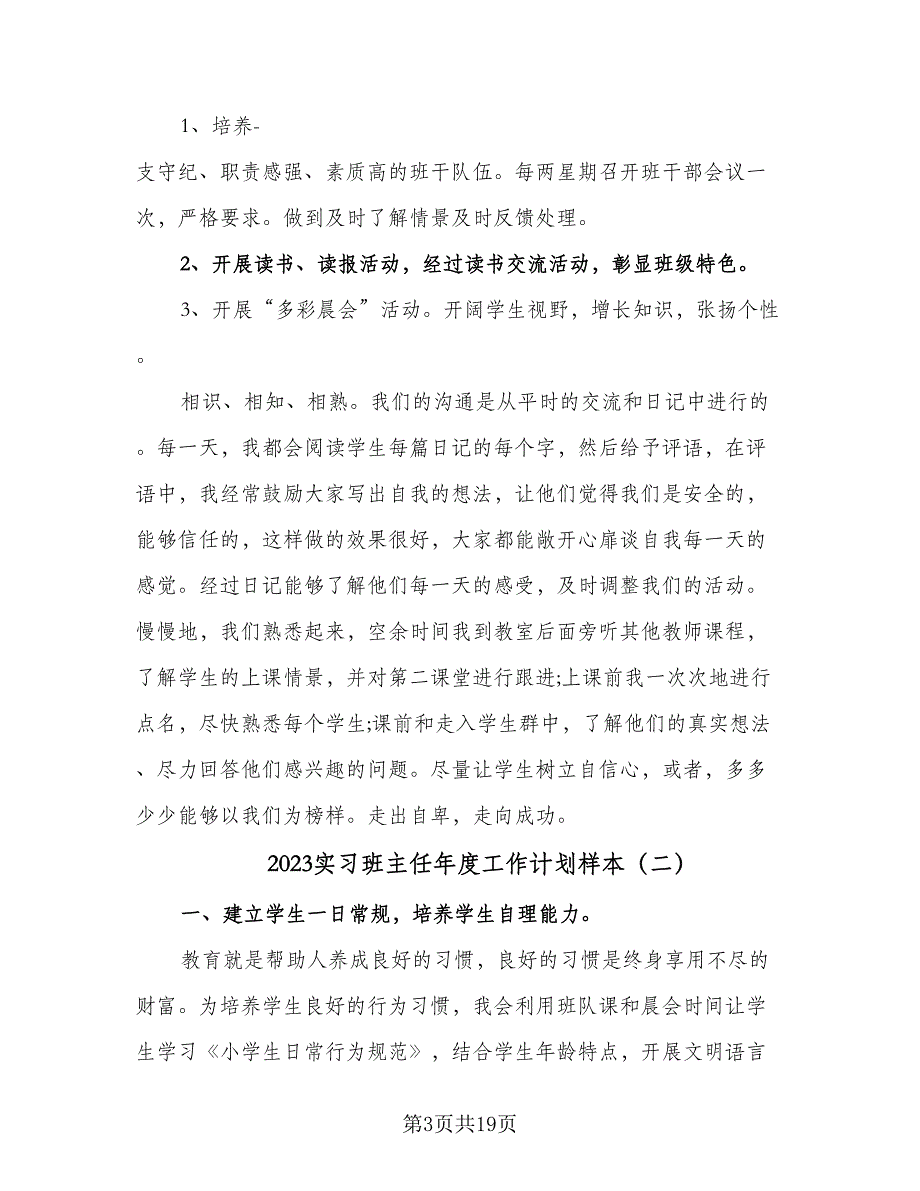 1、培养-

支守纪、职责感强、素质高的班干队伍。每两星期召开班干部会议一次，严格要求。做到及时了解情景及时反馈处理。

2、开展读书、读报活动，经过读书交流活动，彰显班级特色。

3、开展“多彩晨会”活动。开阔学生视野，增长知识，张扬个性。

相识、相知、相熟。我们的沟通是从平时的交流和日记中进行的。每一天，我都会阅读学生每篇日记的每个字，然后给予评语，在评语中，我经常鼓励大家写出自我的想法，让他们觉得我们是安全的，能够信任的，这样做的效果很好，大家都能敞开心扉谈自我每一天的感觉。经过日记能够了解他们每一天的感受，及时调整我们的活动。慢慢地，我们熟悉起来，空余时间我到教室后面旁听其他教师课程，了解学生的上课情景，并对第二课堂进行跟进;上课前我一次次地进行点名，尽快熟悉每个学生;课前和走入学生群中，了解他们的真实想法、尽力回答他们感兴趣的问题。尽量让学生树立自信心，或者，多多少少能够以我们为榜样。走出自卑，走向成功。

2023实习班主任年度工作计划样本（二）

一、建立学生一日常规，培养学生自理能力。

教育就是帮助人养成良好的习惯，良好的习惯是终身享用不尽的财富。为培养学生良好的行为习惯，我会利用班队课和晨会时间让学生学习《小学生日常行为规范》，结合学生年龄特点，开展文明语言

第3页共19页